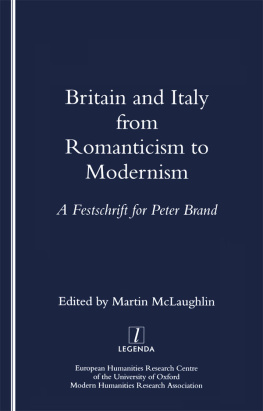 Britain and Italy from Romanticism to Modernism

A Festschrift for Peter Brand

Edited by Martin McLaughlin

l

LEGENDA

European Humanities Research Centre
of the University of Oxford
Modern Humanities Research Association